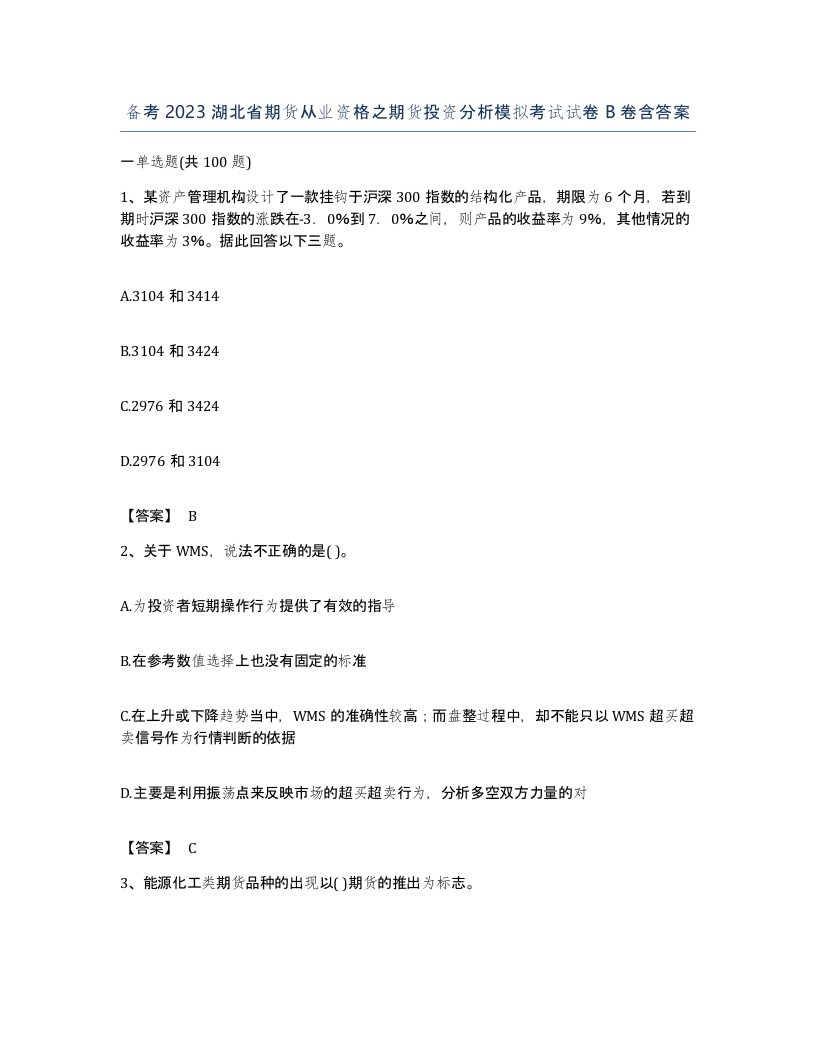 备考2023湖北省期货从业资格之期货投资分析模拟考试试卷B卷含答案

一单选题(共100题)

1、某资产管理机构设计了一款挂钩于沪深300指数的结构化产品，期限为6个月，若到期时沪深300指数的涨跌在-3．0%到7．0%之间，则产品的收益率为9%，其他情况的收益率为3%。据此回答以下三题。

A.3104和3414

B.3104和3424

C.2976和3424

D.2976和3104

【答案】 B

2、关于WMS，说法不正确的是( )。

A.为投资者短期操作行为提供了有效的指导

B.在参考数值选择上也没有固定的标准

C.在上升或下降趋势当中，WMS的准确性较高；而盘整过程中，却不能只以WMS超买超卖信号作为行情判断的依据

D.主要是利用振荡点来反映市场的超买超卖行为，分析多空双方力量的对

【答案】 C

3、能源化工类期货品种的出现以( )期货的推出为标志。